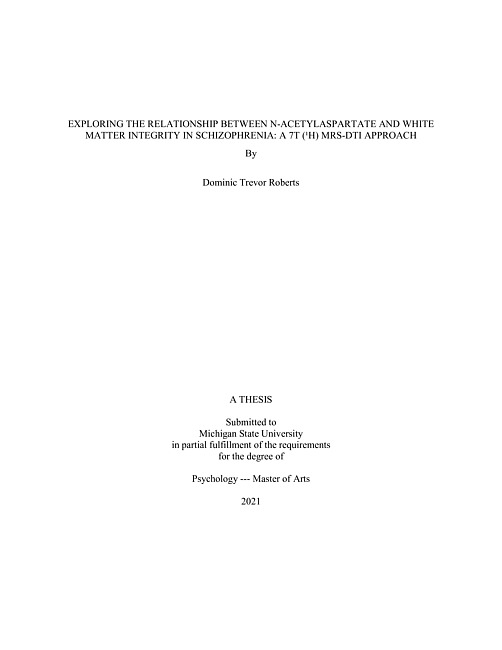 EXPLORING THE RELATIONSHIP BETWEEN N-ACETYLASPARTATE AND WHITE MATTER INTEGRITY IN SCHIZOPHRENIA: A 7T ($^{1}$H) MRS-DTI APPROACH

By

Dominic Trevor Roberts

A THESIS

Submitted to
Michigan State University
in partial fulfillment of the requirements
for the degree of

Psychology --- Master of Arts

2021